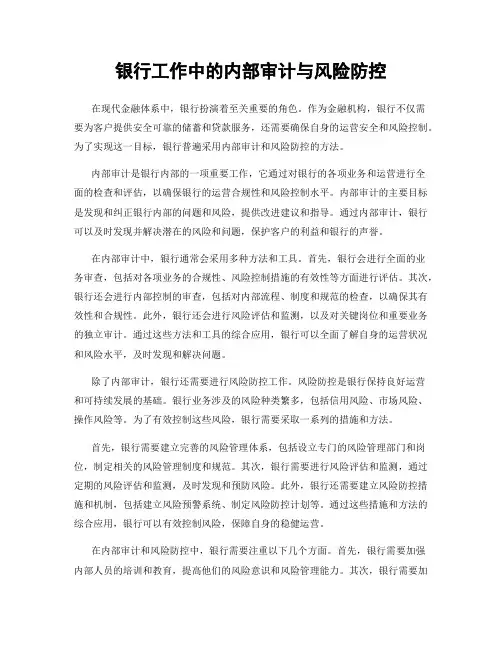 银行工作中的内部审计与风险防控

在现代金融体系中，银行扮演着至关重要的角色。作为金融机构，银行不仅需要为客户提供安全可靠的储蓄和贷款服务，还需要确保自身的运营安全和风险控制。为了实现这一目标，银行普遍采用内部审计和风险防控的方法。

内部审计是银行内部的一项重要工作，它通过对银行的各项业务和运营进行全面的检查和评估，以确保银行的运营合规性和风险控制水平。内部审计的主要目标是发现和纠正银行内部的问题和风险，提供改进建议和指导。通过内部审计，银行可以及时发现并解决潜在的风险和问题，保护客户的利益和银行的声誉。

在内部审计中，银行通常会采用多种方法和工具。首先，银行会进行全面的业务审查，包括对各项业务的合规性、风险控制措施的有效性等方面进行评估。其次，银行还会进行内部控制的审查，包括对内部流程、制度和规范的检查，以确保其有效性和合规性。此外，银行还会进行风险评估和监测，以及对关键岗位和重要业务的独立审计。通过这些方法和工具的综合应用，银行可以全面了解自身的运营状况和风险水平，及时发现和解决问题。

除了内部审计，银行还需要进行风险防控工作。风险防控是银行保持良好运营和可持续发展的基础。银行业务涉及的风险种类繁多，包括信用风险、市场风险、操作风险等。为了有效控制这些风险，银行需要采取一系列的措施和方法。

首先，银行需要建立完善的风险管理体系，包括设立专门的风险管理部门和岗位，制定相关的风险管理制度和规范。其次，银行需要进行风险评估和监测，通过定期的风险评估和监测，及时发现和预防风险。此外，银行还需要建立风险防控措施和机制，包括建立风险预警系统、制定风险防控计划等。通过这些措施和方法的综合应用，银行可以有效控制风险，保障自身的稳健运营。

在内部审计和风险防控中，银行需要注重以下几个方面。首先，银行需要加强内部人员的培训和教育，提高他们的风险意识和风险管理能力。其次，银行需要加